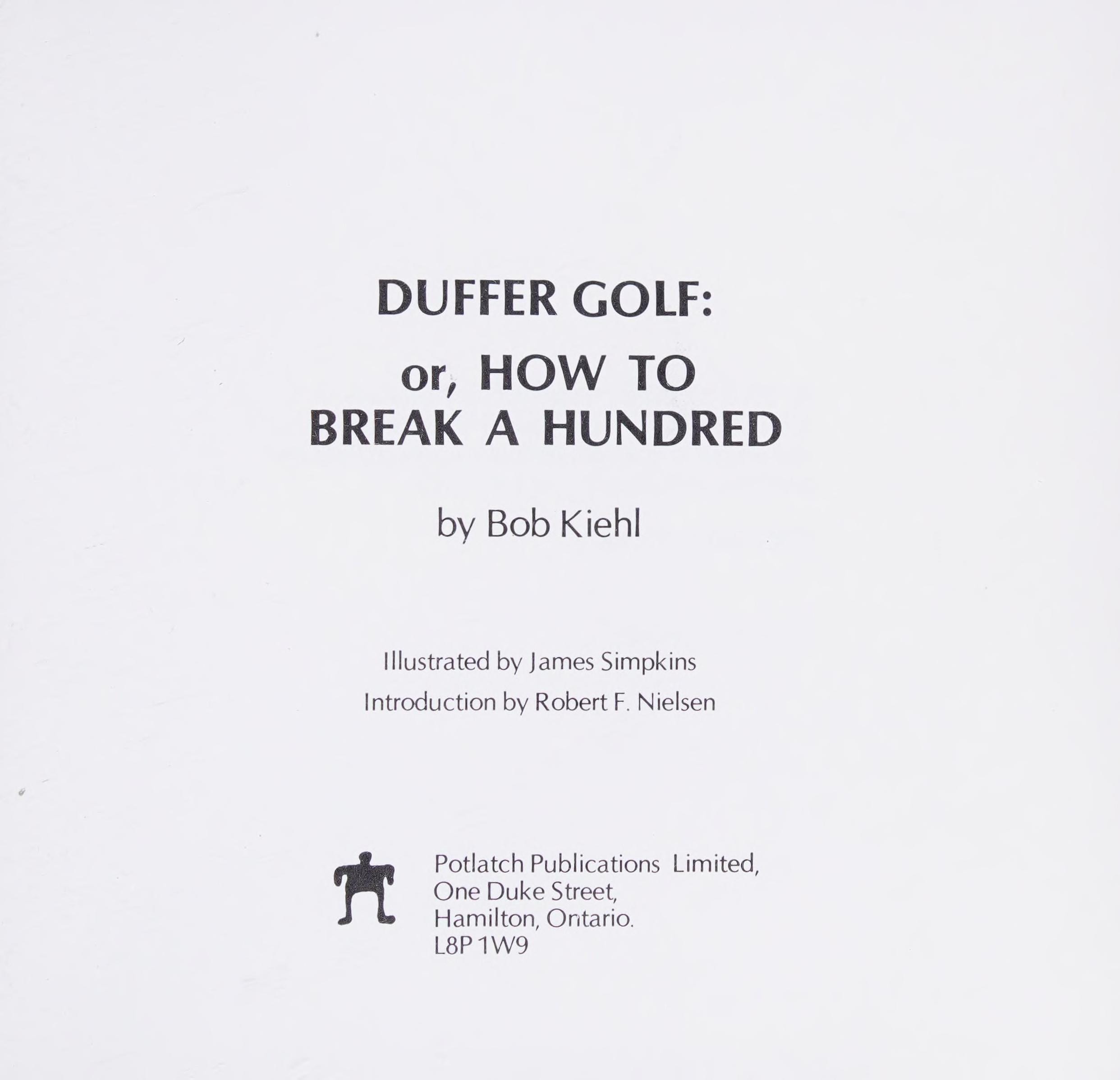 DUFFER GOLF:
or, HOW TO
BREAK A HUNDRED

by Bob Kiehl

Illustrated by James Simpkins
Introduction by Robert F. Nielsen

Potlatch Publications Limited,
One Duke Street,
Hamilton, Ontario.
L8P 1W9